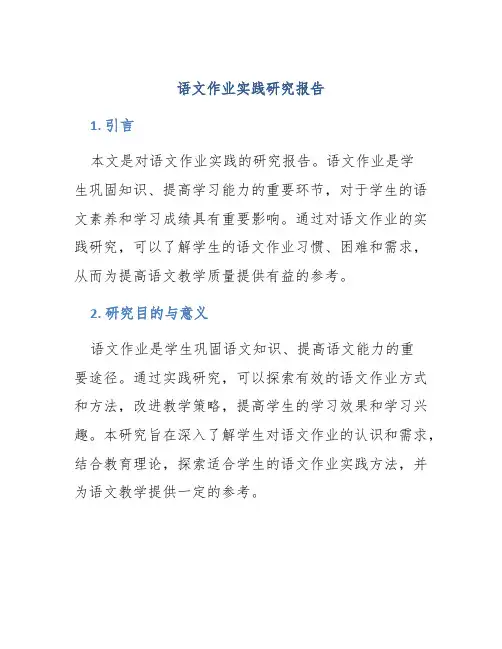 语文作业实践研究报告

1. 引言

本文是对语文作业实践的研究报告。语文作业是学生巩固知识、提高学习能力的重要环节，对于学生的语文素养和学习成绩具有重要影响。通过对语文作业的实践研究，可以了解学生的语文作业习惯、困难和需求，从而为提高语文教学质量提供有益的参考。

2. 研究目的与意义

语文作业是学生巩固语文知识、提高语文能力的重要途径。通过实践研究，可以探索有效的语文作业方式和方法，改进教学策略，提高学生的学习效果和学习兴趣。本研究旨在深入了解学生对语文作业的认识和需求，结合教育理论，探索适合学生的语文作业实践方法，并为语文教学提供一定的参考。